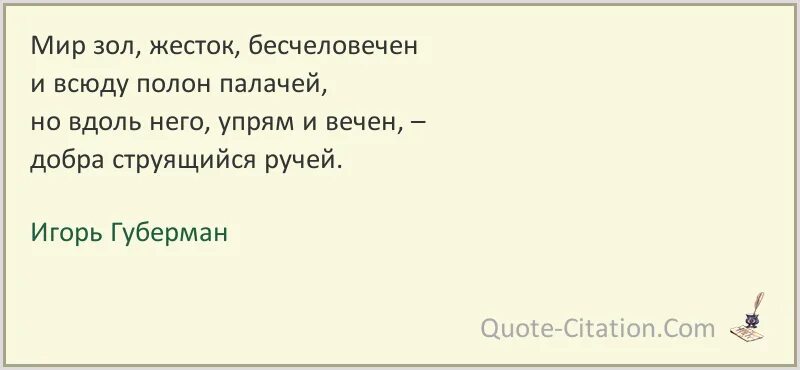 Мир зол, жесток, бесчеловечен
и всюду полон палачей,
но вдоль него, упрям и вечен, –
добра струящийся ручей.

Игорь Губерман

Quote-Citation.Com